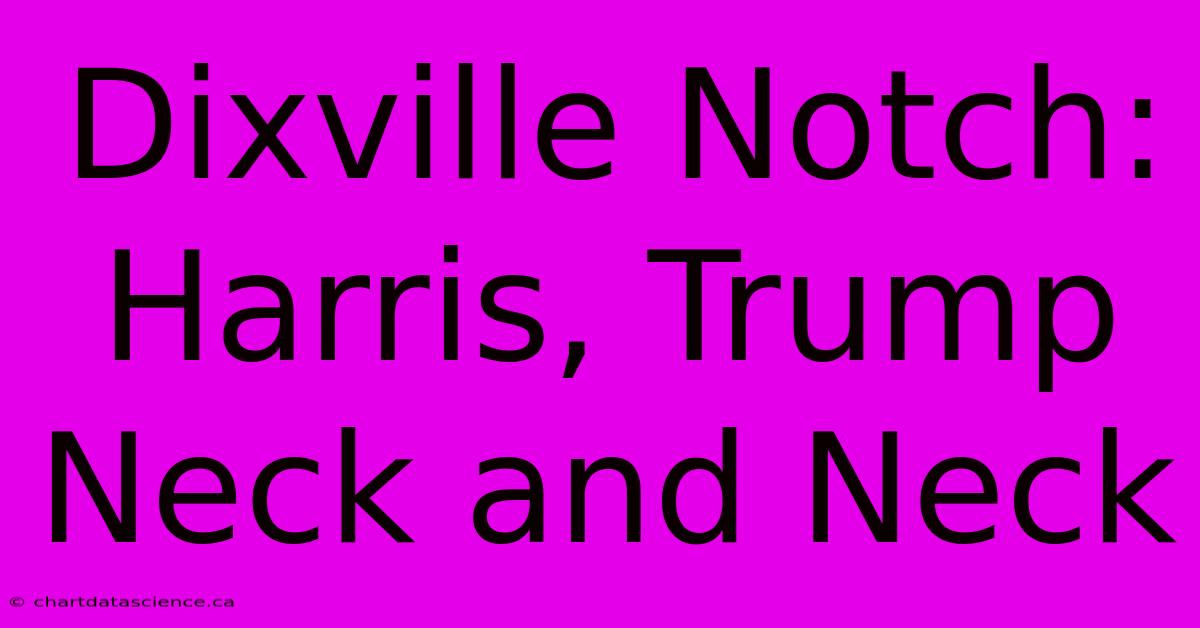 Dixville Notch: Harris, Trump Neck and Neck

© chartdatascience.ca